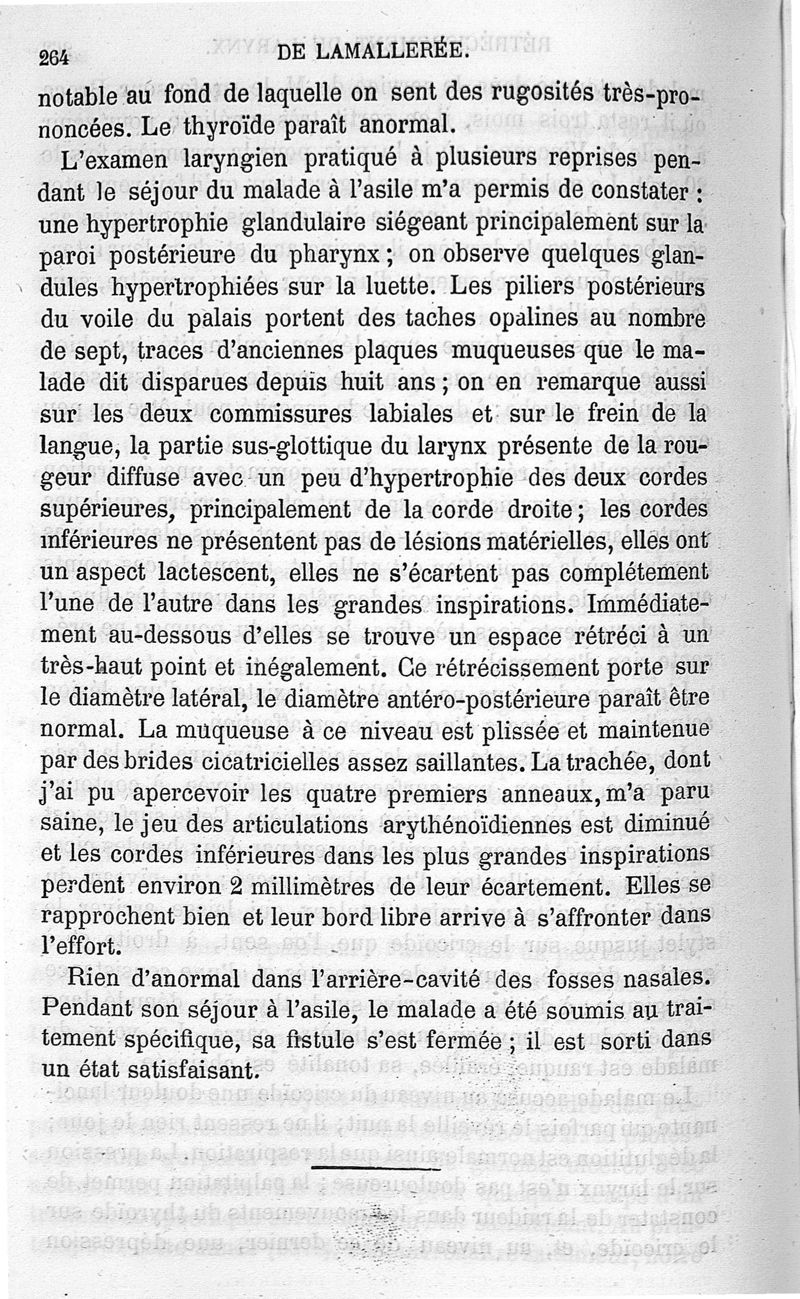 264 DE LAMALLERÉE.

notable au fond de laquelle on sent des rugosités très-prononcées. Le thyroïde paraît anormal.

L'examen laryngien pratiqué à plusieurs reprises pendant le séjour du malade à l'asile m'a permis de constater : une hypertrophie glandulaire siégeant principalement sur la paroi postérieure du pharynx ; on observe quelques glandules hypertrophiées sur la luette. Les piliers postérieurs du voile du palais portent des taches opalines au nombre de sept, traces d'anciennes plaques muqueuses que le malade dit disparues depuis huit ans ; on en remarque aussi sur les deux commissures labiales et sur le frein de la langue, la partie sus-glottique du larynx présente de la rougeur diffuse avec un peu d'hypertrophie des deux cordes supérieures, principalement de la corde droite ; les cordes inférieures ne présentent pas de lésions matérielles, elles ont un aspect lactescent, elles ne s'écartent pas complétement l'une de l'autre dans les grandes inspirations. Immédiatement au-dessous d'elles se trouve un espace rétréci à un très-haut point et inégalement. Ce rétrécissement porte sur le diamètre latéral, le diamètre antéro-postérieure paraît être normal. La muqueuse à ce niveau est plissée et maintenue par des brides cicatricielles assez saillantes. La trachée, dont j'ai pu apercevoir les quatre premiers anneaux, m'a paru saine, le jeu des articulations arythénoïdiennes est diminué et les cordes inférieures dans les plus grandes inspirations perdent environ 2 millimètres de leur écartement. Elles se rapprochent bien et leur bord libre arrive à s'affronter dans l'effort.

Rien d'anormal dans l'arrière-cavité des fosses nasales. Pendant son séjour à l'asile, le malade a été soumis au traitement spécifique, sa fistule s'est fermée ; il est sorti dans un état satisfaisant.